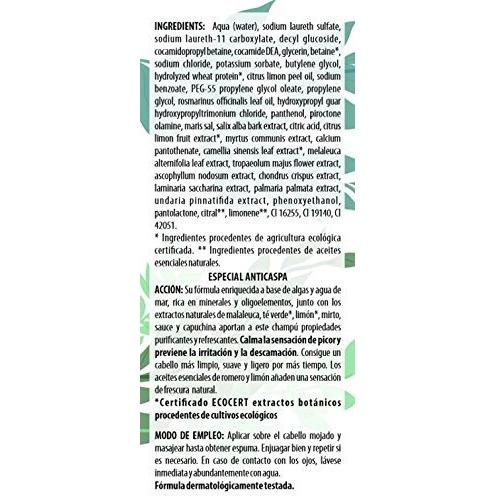 INGREDIENTS: Aqua (water), sodium laureth sulfate, sodium laureth-11 carboxylate, decyl glucoside, cocamidopropyl betaine, cocamide DEA, glycerin, betaine*, sodium chloride, potassium sorbate, butylene glycol, hydrolyzed wheat protein*, citrus limon peel oil, sodium benzoate, PEG-55 propylene glycol oleate, propylene glycol, rosmarinus officinalis leaf oil, hydroxypropyl guar hydroxypropyltrimonium chloride, panthenol, piroctone olamine, maris sal, salix alba bark extract, citric acid, citrus limon fruit extract*, myrtus communis extract, calcium pantothenate, camellia sinensis leaf extract*, melaleuca alternifolia leaf extract, tropaeolum majus flower extract, ascophyllum nodosum extract, chondrus crispus extract, laminaria saccharina extract, palmaria palmata extract, undaria pinnatifida extract, phenoxyethanol, pantolactone, citral**, limonene**, CI 16255, CI 19140, CI 42051.
* Ingredientes procedentes de agricultura ecológica certificada. ** Ingredientes procedentes de aceites esenciales naturales.

ESPECIAL ANTICASPA
ACCIÓN: Su fórmula enriquecida a base de algas y agua de mar, rica en minerales y oligoelementos, junto con los extractos naturales de malaleuca, té verde*, limón*, mirto, sauce y capuchina aportan a este champú propiedades purificantes y refrescantes. Calma la sensación de picor y previene la irritación y la descamación. Consigue un cabello más limpio, suave y ligero por más tiempo. Los aceites esenciales de romero y limón añaden una sensación de frescura natural.
*Certificado ECOCERT extractos botánicos procedentes de cultivos ecológicos

MODO DE EMPLEO: Aplicar sobre el cabello mojado y masajear hasta obtener espuma. Enjuagar bien y repetir si es necesario. En caso de contacto con los ojos, lávese inmediata y abundantemente con agua.
Fórmula dermatológicamente testada.